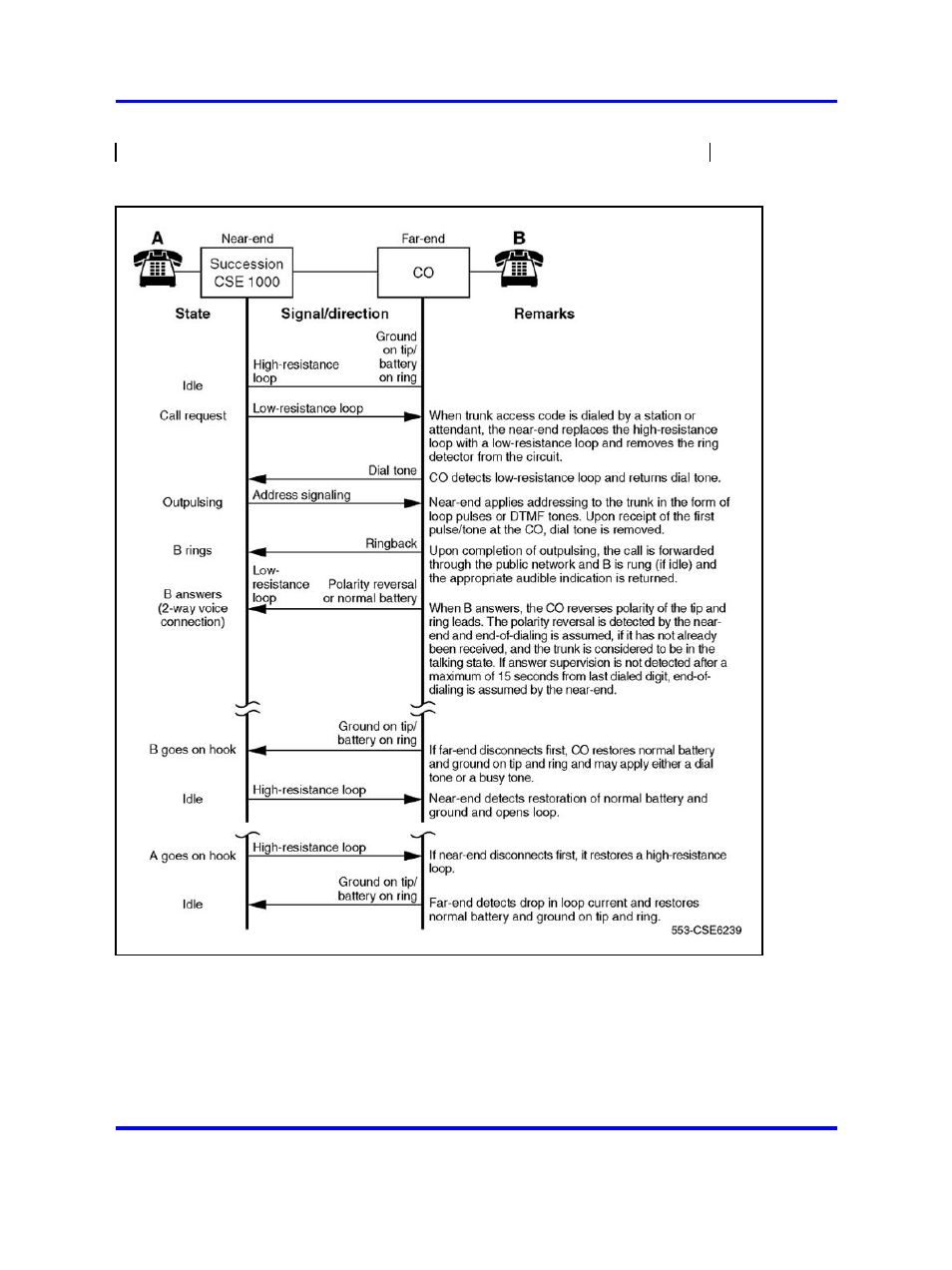 A
Near-end
Succession CSE 1000
Far-end
CO
B

State
Signal/direction
Remarks

Idle
High-resistance loop
Ground on tip/ battery on ring

Call request
Low-resistance loop
When trunk access code is dialed by a station or attendant, the near-end replaces the high-resistance loop with a low-resistance loop and removes the ring detector from the circuit.

Dial tone
CO detects low-resistance loop and returns dial tone.

Outpulsing
Address signaling
Near-end applies addressing to the trunk in the form of loop pulses or DTMF tones. Upon receipt of the first pulse/tone at the CO, dial tone is removed.

B rings
Ringback
Upon completion of outpulsing, the call is forwarded through the public network and B is rung (if idle) and the appropriate audible indication is returned.

B answers (2-way voice connection)
Low-resistance loop
Polarity reversal or normal battery
When B answers, the CO reverses polarity of the tip and ring leads. The polarity reversal is detected by the near-end and end-of-dialing is assumed, if it has not already been received, and the trunk is considered to be in the talking state. If answer supervision is not detected after a maximum of 15 seconds from last dialed digit, end-of-dialing is assumed by the near-end.

B goes on hook
Ground on tip/ battery on ring
If far-end disconnects first, CO restores normal battery and ground on tip and ring and may apply either a dial tone or a busy tone.

Idle
High-resistance loop
Near-end detects restoration of normal battery and ground and opens loop.

A goes on hook
High-resistance loop
If near-end disconnects first, it restores a high-resistance loop.

Idle
Ground on tip/ battery on ring
Far-end detects drop in loop current and restores normal battery and ground on tip and ring.

553-CSE6239